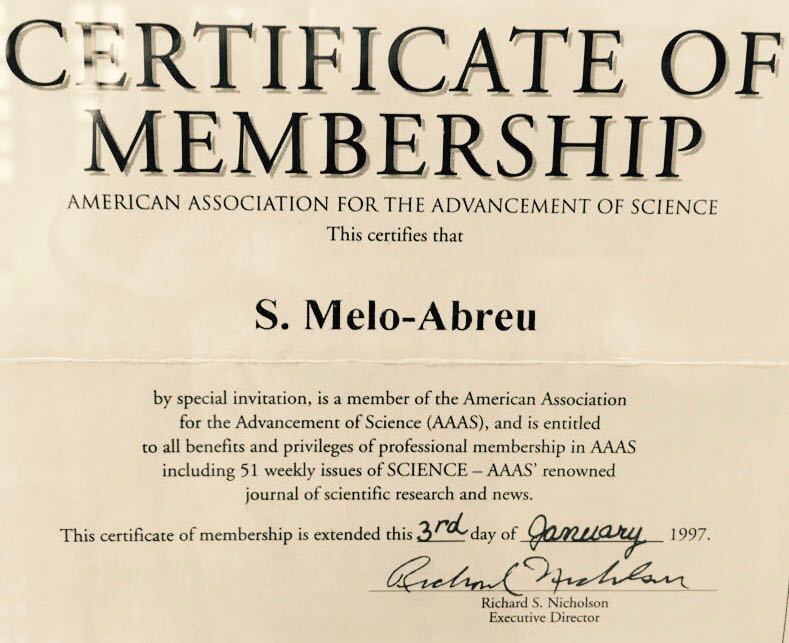 CERTIFICATE OF MEMBERSHIP

AMERICAN ASSOCIATION FOR THE ADVANCEMENT OF SCIENCE

This certifies that

S. Melo-Abreu

by special invitation, is a member of the American Association for the Advancement of Science (AAAS), and is entitled to all benefits and privileges of professional membership in AAAS including 51 weekly issues of SCIENCE – AAAS' renowned journal of scientific research and news.

This certificate of membership is extended this 3rd day of January 1997.

Richard Nicholson

Richard S. Nicholson
Executive Director